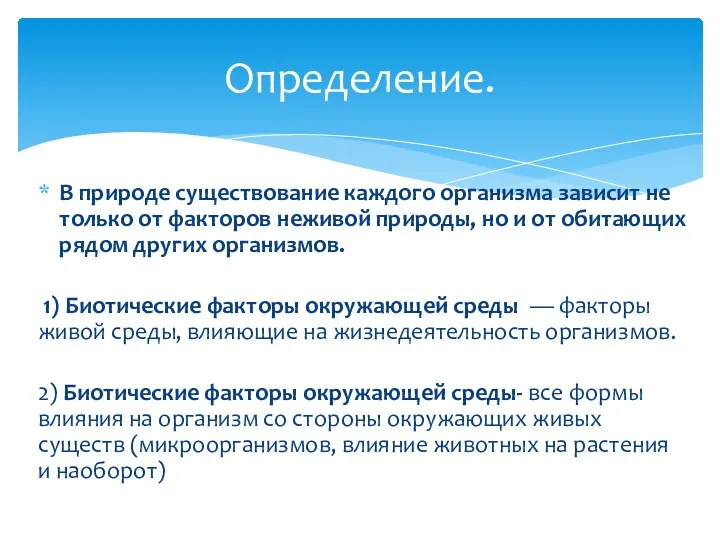 Определение.

* В природе существование каждого организма зависит не только от факторов неживой природы, но и от обитающих рядом других организмов.

1) Биотические факторы окружающей среды — факторы живой среды, влияющие на жизнедеятельность организмов.

2) Биотические факторы окружающей среды- все формы влияния на организм со стороны окружающих живых существ (микроорганизмов, влияние животных на растения и наоборот)